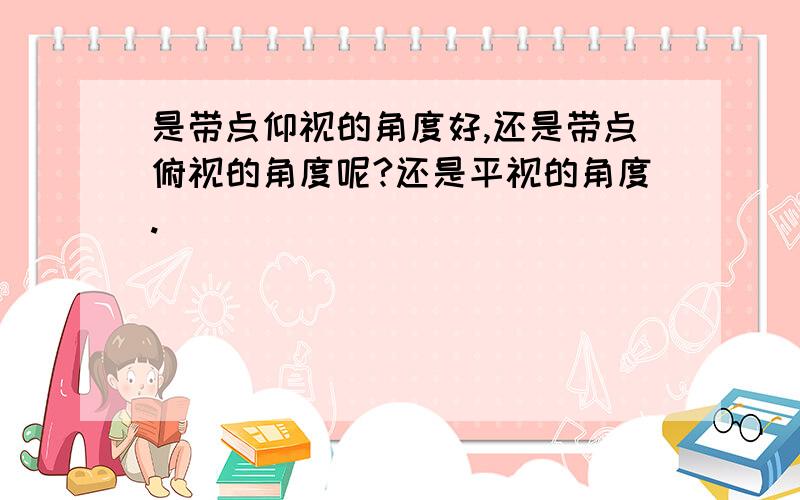 是带点仰视的角度好,还是带点俯视的角度呢?还是平视的角度.